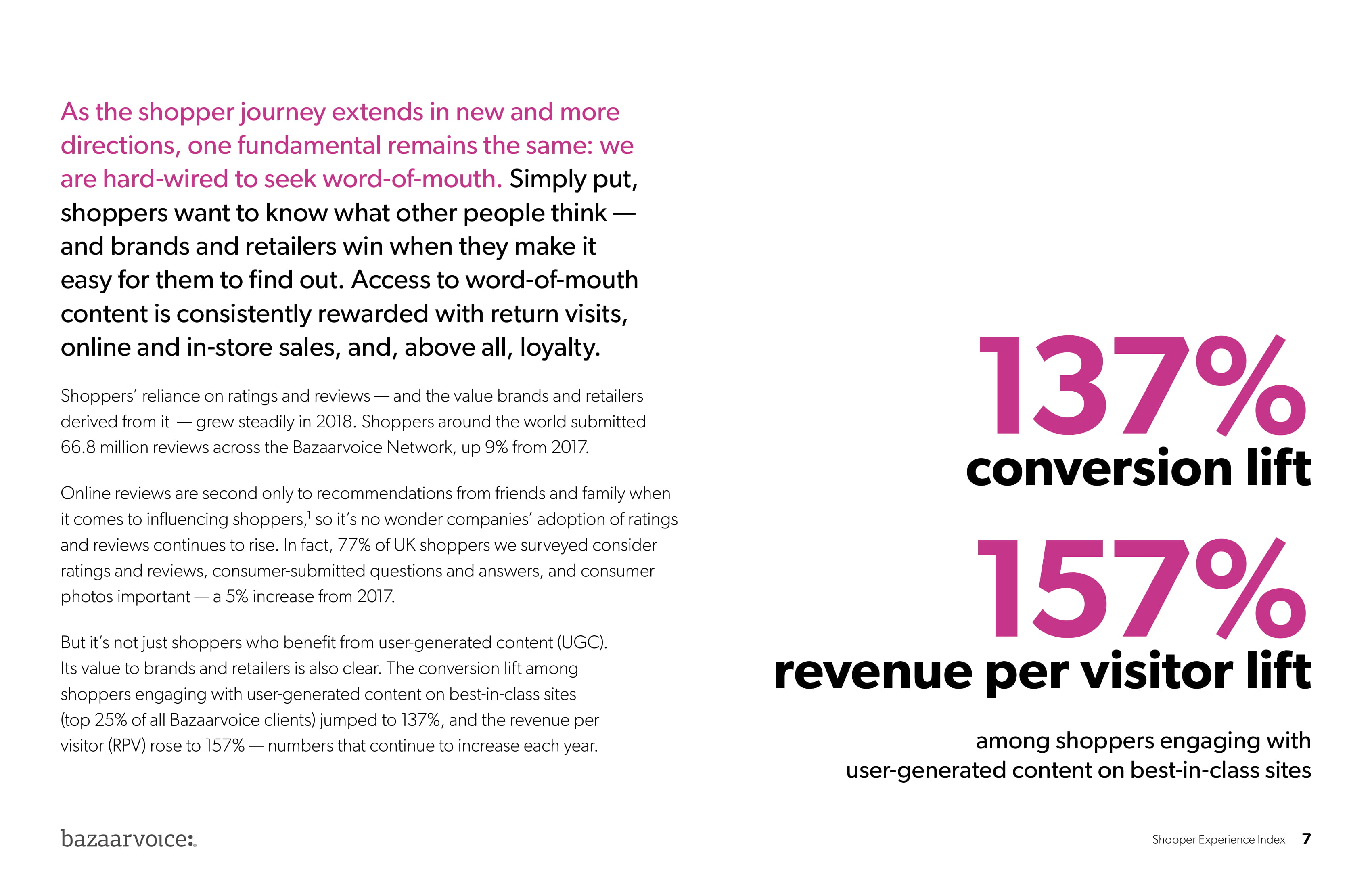 As the shopper journey extends in new and more directions, one fundamental remains the same: we are hard-wired to seek word-of-mouth. Simply put, shoppers want to know what other people think — and brands and retailers win when they make it easy for them to find out. Access to word-of-mouth content is consistently rewarded with return visits, online and in-store sales, and, above all, loyalty.

Shoppers' reliance on ratings and reviews — and the value brands and retailers derived from it — grew steadily in 2018. Shoppers around the world submitted 66.8 million reviews across the Bazaarvoice Network, up 9% from 2017.

Online reviews are second only to recommendations from friends and family when it comes to influencing shoppers,$^1$ so it's no wonder companies' adoption of ratings and reviews continues to rise. In fact, 77% of UK shoppers we surveyed consider ratings and reviews, consumer-submitted questions and answers, and consumer photos important — a 5% increase from 2017.

But it's not just shoppers who benefit from user-generated content (UGC). Its value to brands and retailers is also clear. The conversion lift among shoppers engaging with user-generated content on best-in-class sites (top 25% of all Bazaarvoice clients) jumped to 137%, and the revenue per visitor (RPV) rose to 157% — numbers that continue to increase each year.

137%
conversion lift

157%
revenue per visitor lift

among shoppers engaging with user-generated content on best-in-class sites

bazaarvoice:

Shopper Experience Index 7